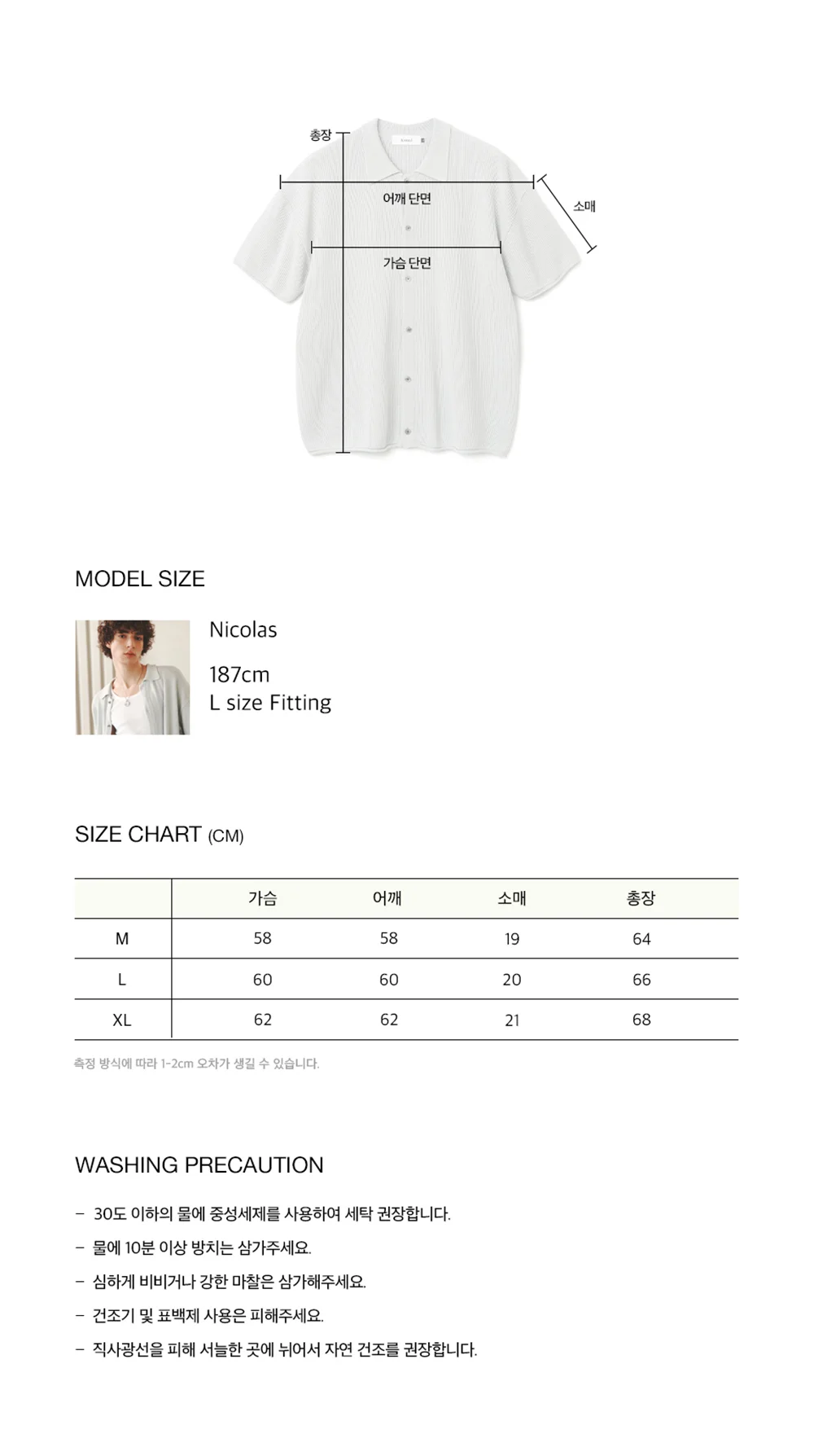 총장

어깨 단면

소매

가슴 단면

MODEL SIZE

Nicolas

187cm
L size Fitting

SIZE CHART (CM)

|  | 가슴 | 어깨 | 소매 | 총장 |
|---|---|---|---|---|
| M | 58 | 58 | 19 | 64 |
| L | 60 | 60 | 20 | 66 |
| XL | 62 | 62 | 21 | 68 |

측정 방식에 따라 1-2cm 오차가 생길 수 있습니다.

WASHING PRECAUTION

- 30도 이하의 물에 중성세제를 사용하여 세탁 권장합니다.
- 물에 10분 이상 방치는 삼가주세요.
- 심하게 비비거나 강한 마찰은 삼가해주세요.
- 건조기 및 표백제 사용은 피해주세요.
- 직사광선을 피해 서늘한 곳에 뉘어서 자연 건조를 권장합니다.